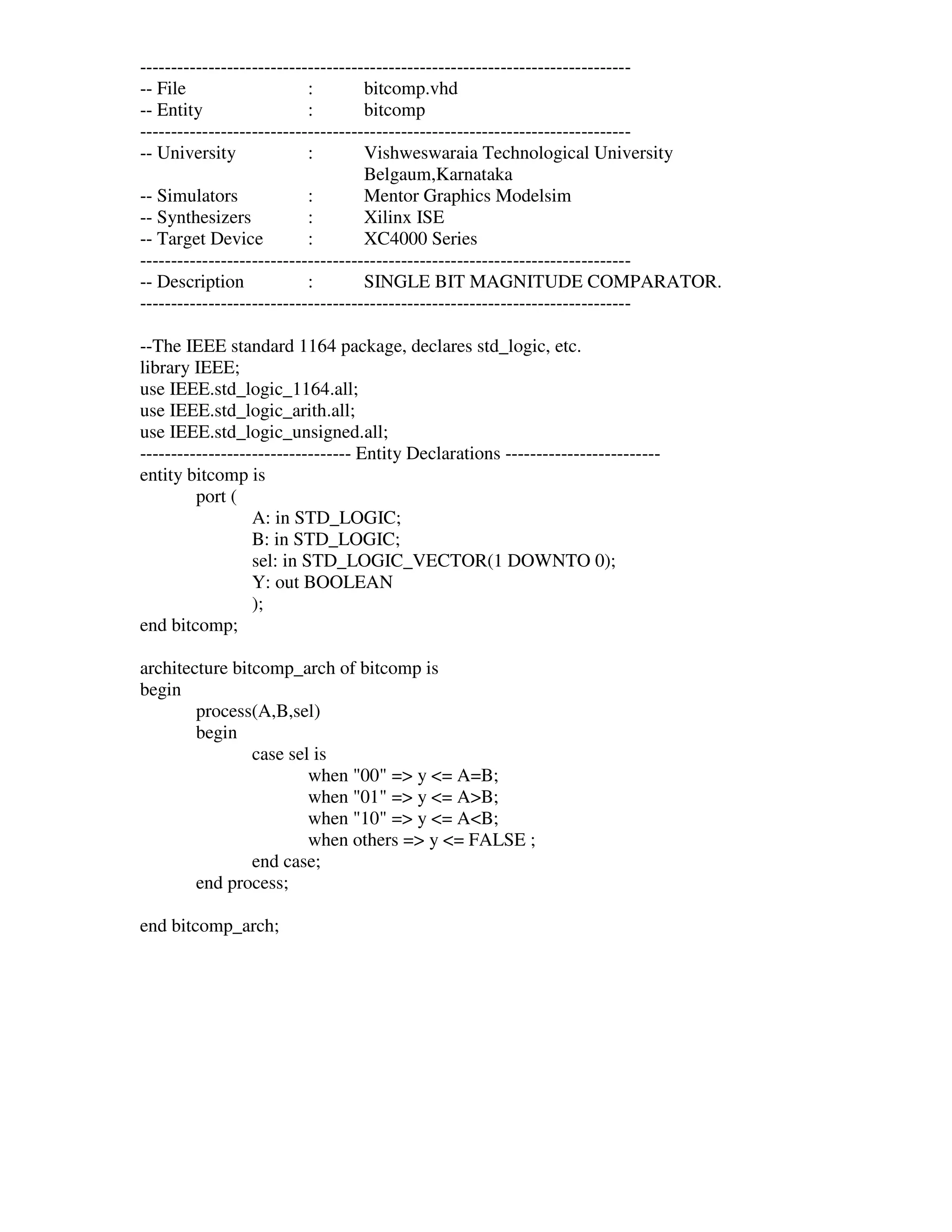 -------------------------------------------------------------------------------
-- File : bitcomp.vhd
-- Entity : bitcomp
-------------------------------------------------------------------------------
-- University : Vishweswaraia Technological University Belgaum,Karnataka
-- Simulators : Mentor Graphics Modelsim
-- Synthesizers : Xilinx ISE
-- Target Device : XC4000 Series
-------------------------------------------------------------------------------
-- Description : SINGLE BIT MAGNITUDE COMPARATOR.
-------------------------------------------------------------------------------

--The IEEE standard 1164 package, declares std_logic, etc.
library IEEE;
use IEEE.std_logic_1164.all;
use IEEE.std_logic_arith.all;
use IEEE.std_logic_unsigned.all;
---------------------------------- Entity Declarations -------------------------
entity bitcomp is
port (
A: in STD_LOGIC;
B: in STD_LOGIC;
sel: in STD_LOGIC_VECTOR(1 DOWNTO 0);
Y: out BOOLEAN
);
end bitcomp;

architecture bitcomp_arch of bitcomp is
begin
process(A,B,sel)
begin
case sel is
when "00" => y <= A=B;
when "01" => y <= A>B;
when "10" => y <= A<B;
when others => y <= FALSE ;
end case;
end process;

end bitcomp_arch;